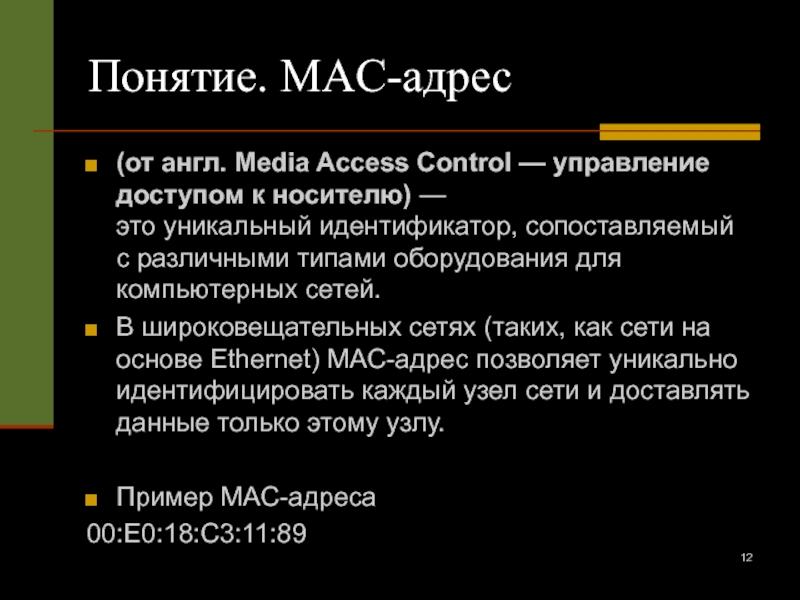 Понятие. MAC-адрес

(от англ. Media Access Control — управление доступом к носителю) — это уникальный идентификатор, сопоставляемый с различными типами оборудования для компьютерных сетей.

В широковещательных сетях (таких, как сети на основе Ethernet) MAC-адрес позволяет уникально идентифицировать каждый узел сети и доставлять данные только этому узлу.

Пример MAC-адреса
00:E0:18:C3:11:89

12